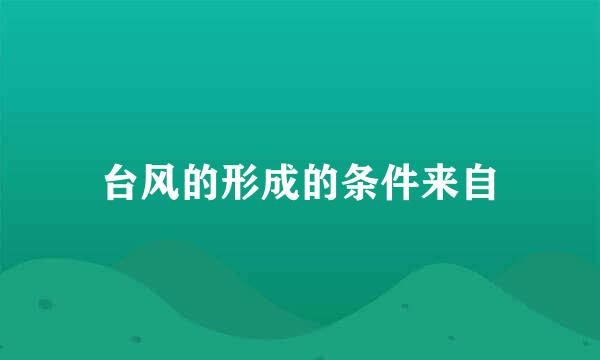 台风的形成的条件来自